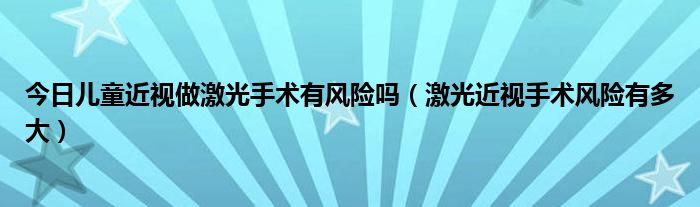 今日儿童近视做激光手术有风险吗（激光近视手术风险有多大）